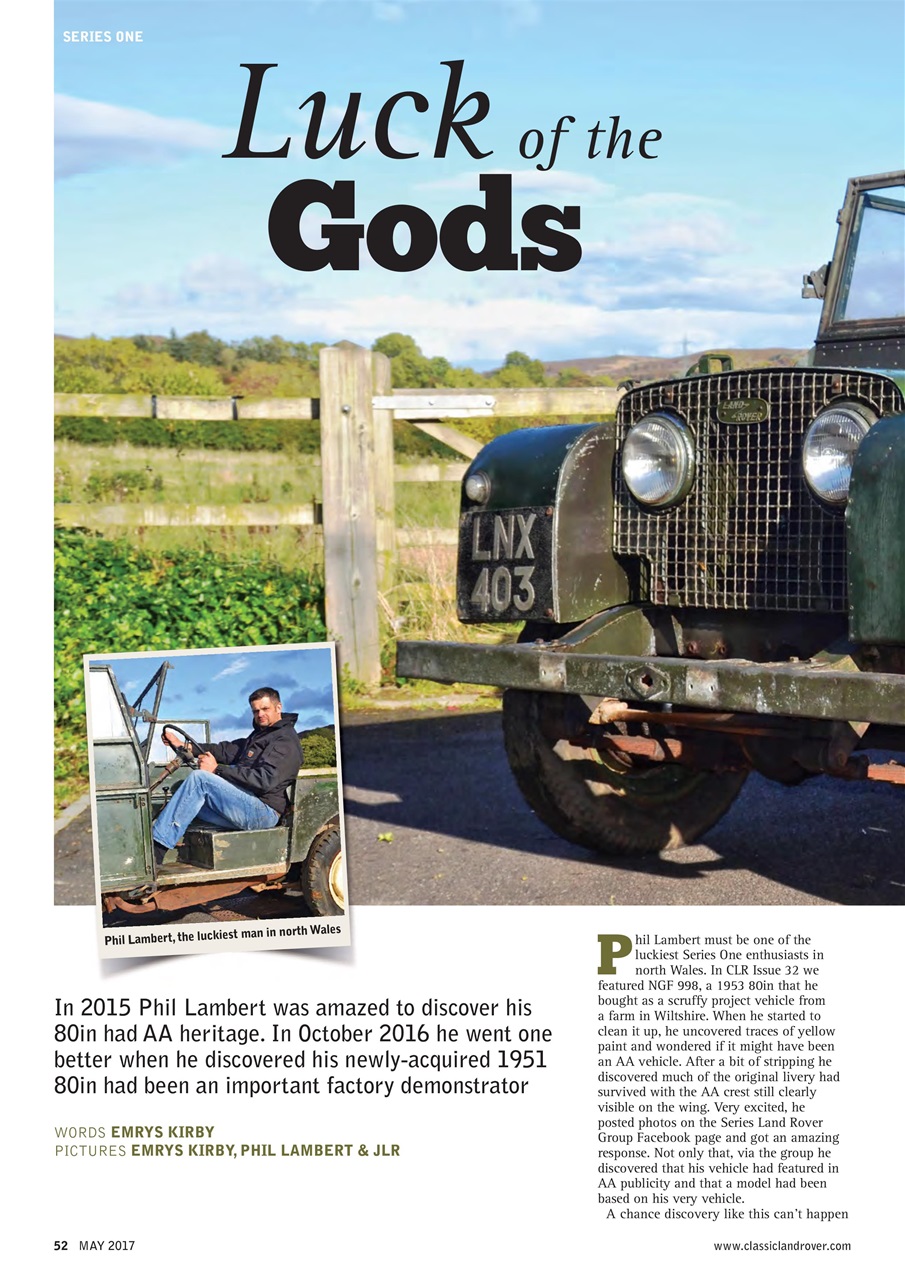 SERIES ONE

Luck of the Gods

LAND ROVER

LNX 403

Phil Lambert, the luckiest man in north Wales

In 2015 Phil Lambert was amazed to discover his 80in had AA heritage. In October 2016 he went one better when he discovered his newly-acquired 1951 80in had been an important factory demonstrator

WORDS EMRYS KIRBY
PICTURES EMRYS KIRBY, PHIL LAMBERT & JLR

Phil Lambert must be one of the luckiest Series One enthusiasts in north Wales. In CLR Issue 32 we featured NGF 998, a 1953 80in that he bought as a scruffy project vehicle from a farm in Wiltshire. When he started to clean it up, he uncovered traces of yellow paint and wondered if it might have been an AA vehicle. After a bit of stripping he discovered much of the original livery had survived with the AA crest still clearly visible on the wing. Very excited, he posted photos on the Series Land Rover Group Facebook page and got an amazing response. Not only that, via the group he discovered that his vehicle had featured in AA publicity and that a model had been based on his very vehicle.

A chance discovery like this can't happen

52 MAY 2017

www.classiclandrover.com